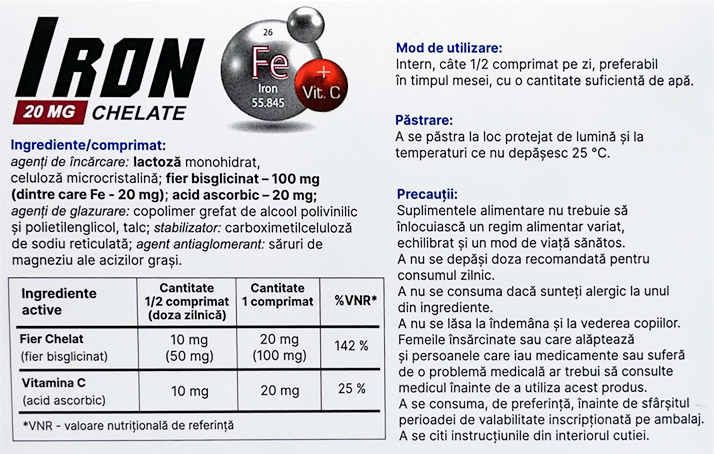 IRON
20 MG CHELATE

26
Fe
Iron
55.845
+
Vit. C

Ingrediente/comprimat:
agenți de încărcare: lactoză monohidrat, celuloză microcristalină; fier bisglicinat – 100 mg (dintre care Fe - 20 mg); acid ascorbic – 20 mg; agenți de glazurare: copolimer grefat de alcool polivinilic și polietilenglicol, talc; stabilizator: carboximetilceluloză de sodiu reticulată; agent antiaglomerant: săruri de magneziu ale acizilor grași.

| Ingrediente active | Cantitate 1/2 comprimat (doza zilnică) | Cantitate 1 comprimat | %VNR* |
|---|---|---|---|
| Fier Chelat (fier bisglicinat) | 10 mg (50 mg) | 20 mg (100 mg) | 142 % |
| Vitamina C (acid ascorbic) | 10 mg | 20 mg | 25 % |

*VNR - valoare nutrițională de referință

Mod de utilizare:
Intern, câte 1/2 comprimat pe zi, preferabil în timpul mesei, cu o cantitate suficientă de apă.

Păstrare:
A se păstra la loc protejat de lumină și la temperaturi ce nu depășesc 25 °C.

Precauții:
Suplimentele alimentare nu trebuie să înlocuiască un regim alimentar variat, echilibrat și un mod de viață sănătos.
A nu se depăși doza recomandată pentru consumul zilnic.
A nu se consuma dacă sunteți alergic la unul din ingrediente.
A nu se lăsa la îndemâna și la vederea copiilor.
Femeile însărcinate sau care alăptează și persoanele care iau medicamente sau suferă de o problemă medicală ar trebui să consulte medicul înainte de a utiliza acest produs.
A se consuma, de preferință, înainte de sfârșitul perioadei de valabilitate inscripționată pe ambalaj.
A se citi instrucțiunile din interiorul cutiei.